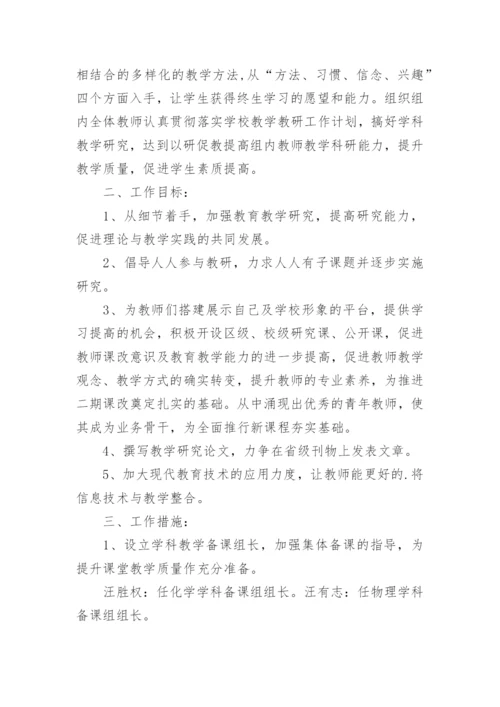 相结合的多样化的教学方法,从“方法、习惯、信念、兴趣”四个方面入手，让学生获得终生学习的愿望和能力。组织组内全体教师认真贯彻落实学校教学教研工作计划，搞好学科教学研究，达到以研促教提高组内教师教学科研能力，提升教学质量，促进学生素质提高。

二、工作目标：

1、从细节着手，加强教育教学研究，提高研究能力，促进理论与教学实践的共同发展。

2、倡导人人参与教研，力求人人有子课题并逐步实施研究。

3、为教师们搭建展示自己及学校形象的平台，提供学习提高的机会，积极开设区级、校级研究课、公开课，促进教师课改意识及教育教学能力的进一步提高，促进教师教学观念、教学方式的确实转变，提升教师的专业素养，为推进二期课改奠定扎实的基础。从中涌现出优秀的青年教师，使其成为业务骨干，为全面推行新课程夯实基础。

4、撰写教学研究论文，力争在省级刊物上发表文章。

5、加大现代教育技术的应用力度，让教师能更好的.将信息技术与教学整合。

三、工作措施：

1、设立学科教学备课组长，加强集体备课的指导，为提升课堂教学质量作充分准备。

汪胜权：任化学学科备课组组长。汪有志：任物理学科备课组组长。